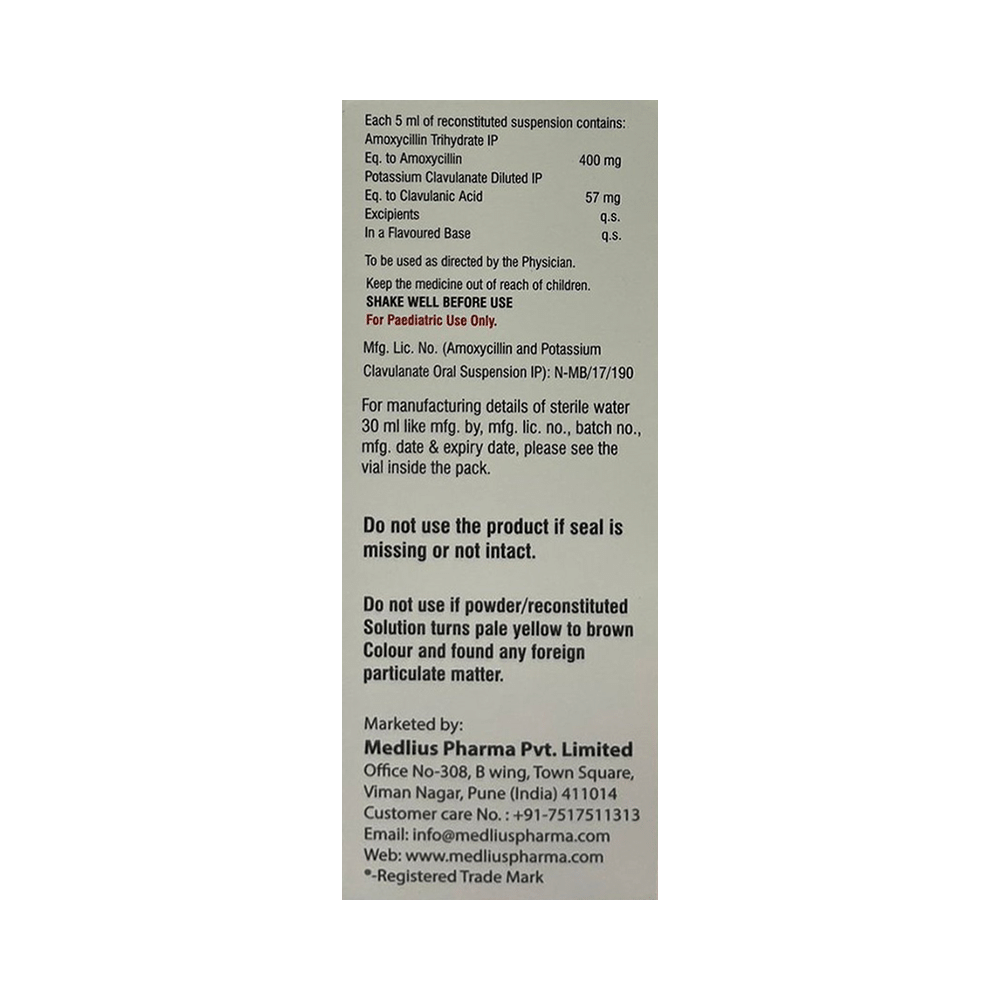 Each 5 ml of reconstituted suspension contains:
Amoxycillin Trihydrate IP
Eq. to Amoxycillin 400 mg
Potassium Clavulanate Diluted IP
Eq. to Clavulanic Acid 57 mg
Excipients q.s.
In a Flavoured Base q.s.

To be used as directed by the Physician.
Keep the medicine out of reach of children.
SHAKE WELL BEFORE USE
For Paediatric Use Only.

Mfg. Lic. No. (Amoxycillin and Potassium Clavulanate Oral Suspension IP): N-MB/17/190

For manufacturing details of sterile water 30 ml like mfg. by, mfg. lic. no., batch no., mfg. date & expiry date, please see the vial inside the pack.

Do not use the product if seal is missing or not intact.

Do not use if powder/reconstituted Solution turns pale yellow to brown Colour and found any foreign particulate matter.

Marketed by:
Medlius Pharma Pvt. Limited
Office No-308, B wing, Town Square,
Viman Nagar, Pune (India) 411014
Customer care No. : +91-7517511313
Email: info@medliuspharma.com
Web: www.medliuspharma.com
®-Registered Trade Mark